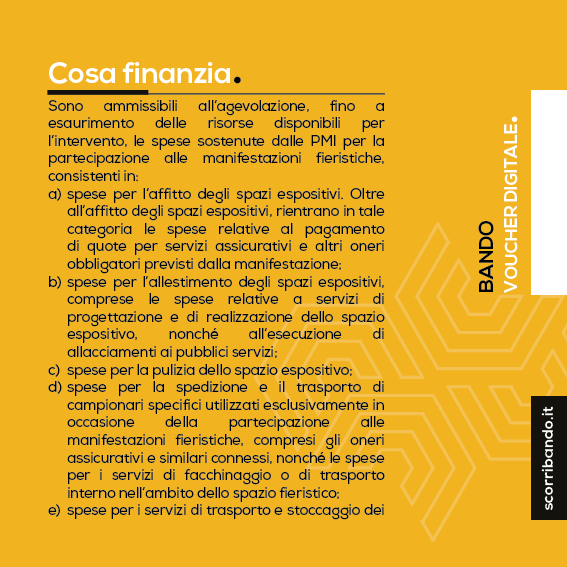 Cosa finanzia.

Sono ammissibili all'agevolazione, fino a esaurimento delle risorse disponibili per l'intervento, le spese sostenute dalle PMI per la partecipazione alle manifestazioni fieristiche, consistenti in:

a) spese per l'affitto degli spazi espositivi. Oltre all'affitto degli spazi espositivi, rientrano in tale categoria le spese relative al pagamento di quote per servizi assicurativi e altri oneri obbligatori previsti dalla manifestazione;

b) spese per l'allestimento degli spazi espositivi, comprese le spese relative a servizi di progettazione e di realizzazione dello spazio espositivo, nonché all'esecuzione di allacciamenti ai pubblici servizi;

c) spese per la pulizia dello spazio espositivo;

d) spese per la spedizione e il trasporto di campionari specifici utilizzati esclusivamente in occasione della partecipazione alle manifestazioni fieristiche, compresi gli oneri assicurativi e similari connessi, nonché le spese per i servizi di facchinaggio o di trasporto interno nell'ambito dello spazio fieristico;

e) spese per i servizi di trasporto e stoccaggio dei

BANDO VOUCHER DIGITALE.

scorribando.it